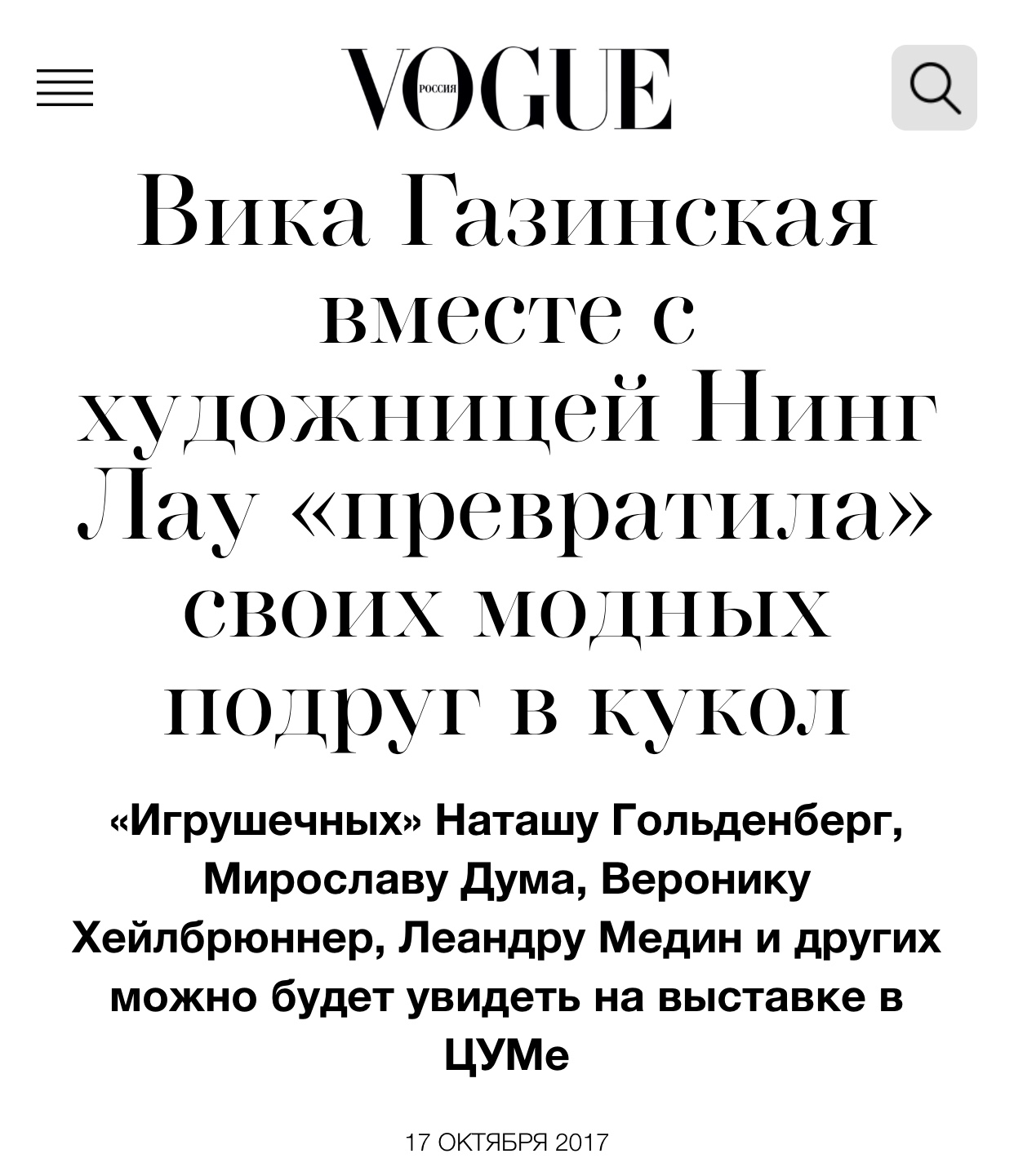 VOGUE
РОССИЯ

Вика Газинская вместе с художницей Нинг Лау «превратила» своих модных подруг в кукол

«Игрушечных» Наташу Гольденберг, Мирославу Дума, Веронику Хейлбрюннер, Леандру Медин и других можно будет увидеть на выставке в ЦУМе

17 ОКТЯБРЯ 2017